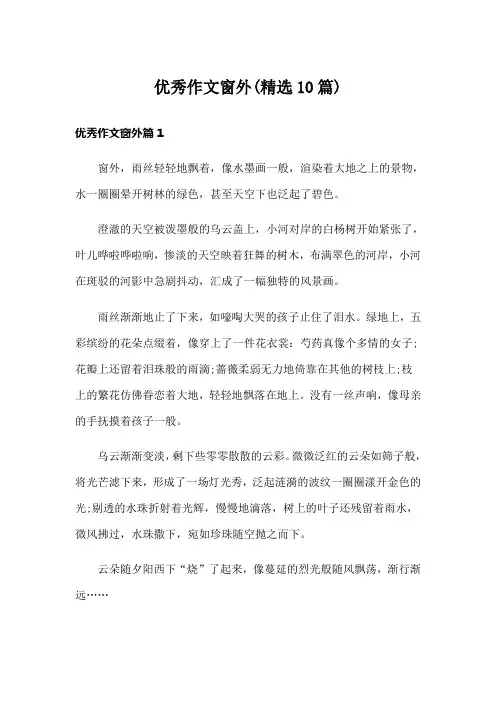 优秀作文窗外(精选10篇)

优秀作文窗外篇1

窗外，雨丝轻轻地飘着，像水墨画一般，渲染着大地之上的景物，水一圈圈晕开树林的绿色，甚至天空下也泛起了碧色。

澄澈的天空被泼墨般的乌云盖上，小河对岸的白杨树开始紧张了，叶儿哗啦哗啦响，惨淡的天空映着狂舞的树木，布满翠色的河岸，小河在斑驳的河影中急剧抖动，汇成了一幅独特的风景画。

雨丝渐渐地止了下来，如嚎啕大哭的孩子止住了泪水。绿地上，五彩缤纷的花朵点缀着，像穿上了一件花衣裳：芍药真像个多情的女子;花瓣上还留着泪珠般的雨滴;蔷薇柔弱无力地倚靠在其他的树枝上;枝上的繁花仿佛眷恋着大地，轻轻地飘落在地上。没有一丝声响，像母亲的手抚摸着孩子一般。

乌云渐渐变淡，剩下些零零散散的云彩。微微泛红的云朵如筛子般，将光芒滤下来，形成了一场灯光秀，泛起涟漪的波纹一圈圈漾开金色的光;剔透的水珠折射着光辉，慢慢地滴落，树上的叶子还残留着雨水，微风拂过，水珠撒下，宛如珍珠随空抛之而下。

云朵随夕阳西下“烧”了起来，像蔓延的烈光般随风飘荡，渐行渐远……